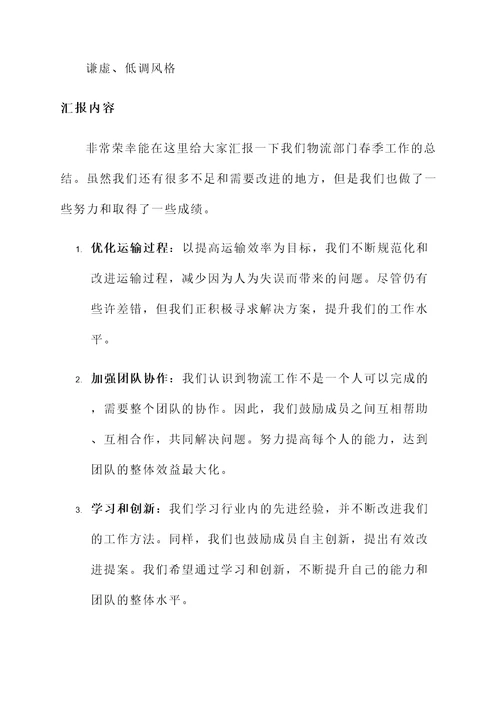 谦虚、低调风格

汇报内容

非常荣幸能在这里给大家汇报一下我们物流部门春季工作的总结。虽然我们还有很多不足和需要改进的地方，但是我们也做了一些努力和取得了一些成绩。

1. 优化运输过程：以提高运输效率为目标，我们不断规范化和改进运输过程，减少因为人为失误而带来的问题。尽管仍有些许差错，但我们正积极寻求解决方案，提升我们的工作水平。

2. 加强团队协作：我们认识到物流工作不是一个人可以完成的，需要整个团队的协作。因此，我们鼓励成员之间互相帮助、互相合作，共同解决问题。努力提高每个人的能力，达到团队的整体效益最大化。

3. 学习和创新：我们学习行业内的先进经验，并不断改进我们的工作方法。同样，我们也鼓励成员自主创新，提出有效改进提案。我们希望通过学习和创新，不断提升自己的能力和团队的整体水平。